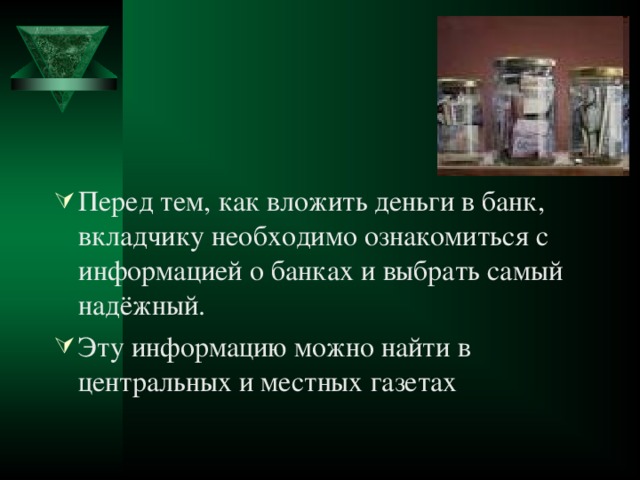 Перед тем, как вложить деньги в банк, вкладчику необходимо ознакомиться с информацией о банках и выбрать самый надёжный.

Эту информацию можно найти в центральных и местных газетах